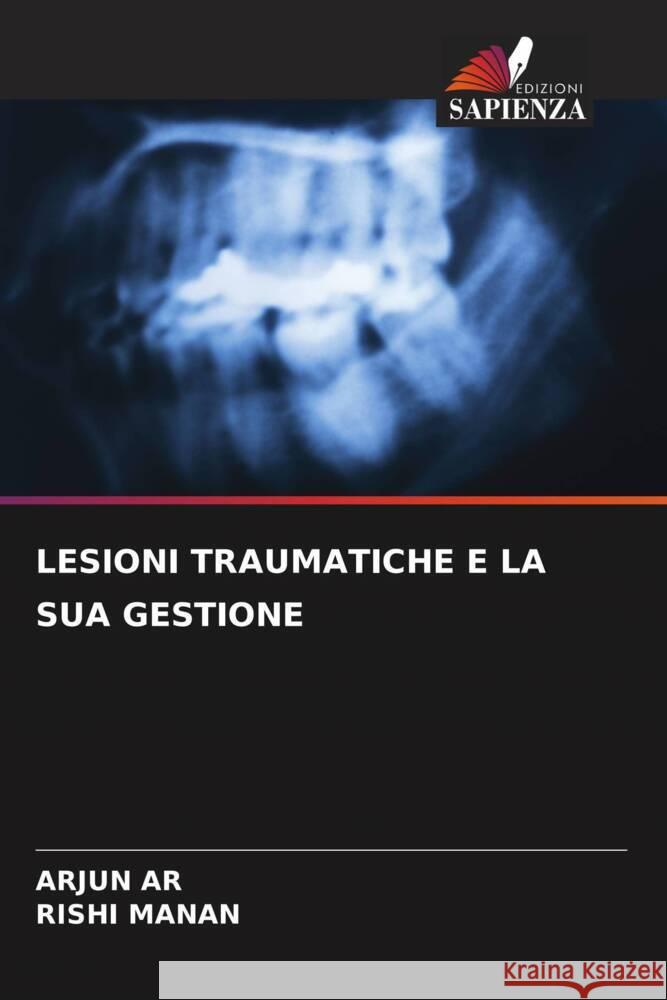 EDIZIONI
SAPIENZA

LESIONI TRAUMATICHE E LA SUA GESTIONE

ARJUN AR
RISHI MANAN